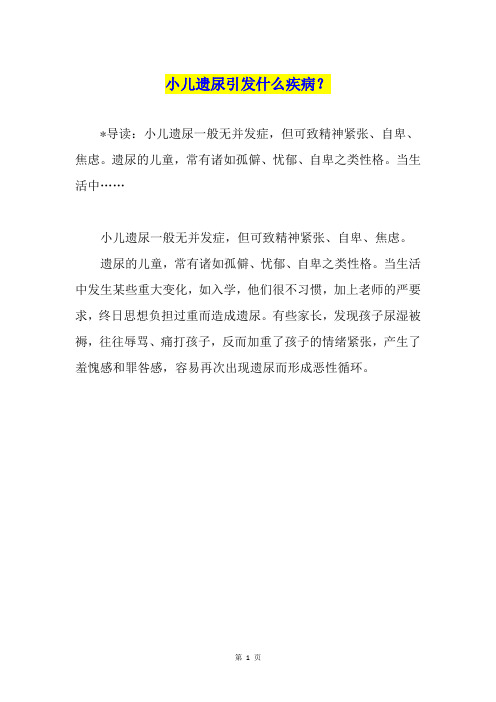 小儿遗尿引发什么疾病？

*导读：小儿遗尿一般无并发症，但可致精神紧张、自卑、焦虑。遗尿的儿童，常有诸如孤僻、忧郁、自卑之类性格。当生活中……

小儿遗尿一般无并发症，但可致精神紧张、自卑、焦虑。

遗尿的儿童，常有诸如孤僻、忧郁、自卑之类性格。当生活中发生某些重大变化，如入学，他们很不习惯，加上老师的严要求，终日思想负担过重而造成遗尿。有些家长，发现孩子尿湿被褥，往往辱骂、痛打孩子，反而加重了孩子的情绪紧张，产生了羞愧感和罪咎感，容易再次出现遗尿而形成恶性循环。

第 1 页